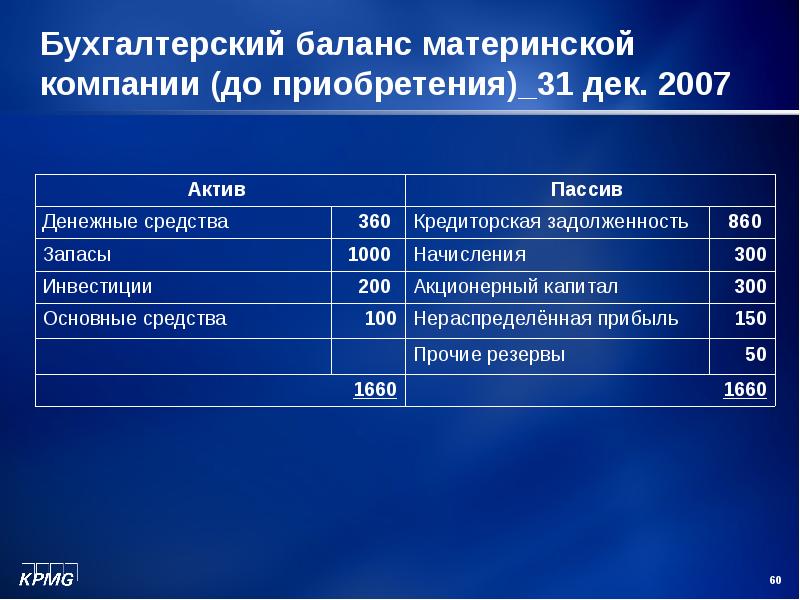 Бухгалтерский баланс материнской компании (до приобретения)_31 дек. 2007

| Актив | | Пассив | |
|---|---|---|---|
| Денежные средства | 360 | Кредиторская задолженность | 860 |
| Запасы | 1000 | Начисления | 300 |
| Инвестиции | 200 | Акционерный капитал | 300 |
| Основные средства | 100 | Нераспределённая прибыль | 150 |
| | | Прочие резервы | 50 |
| | 1660 | | 1660 |

KPMG

60